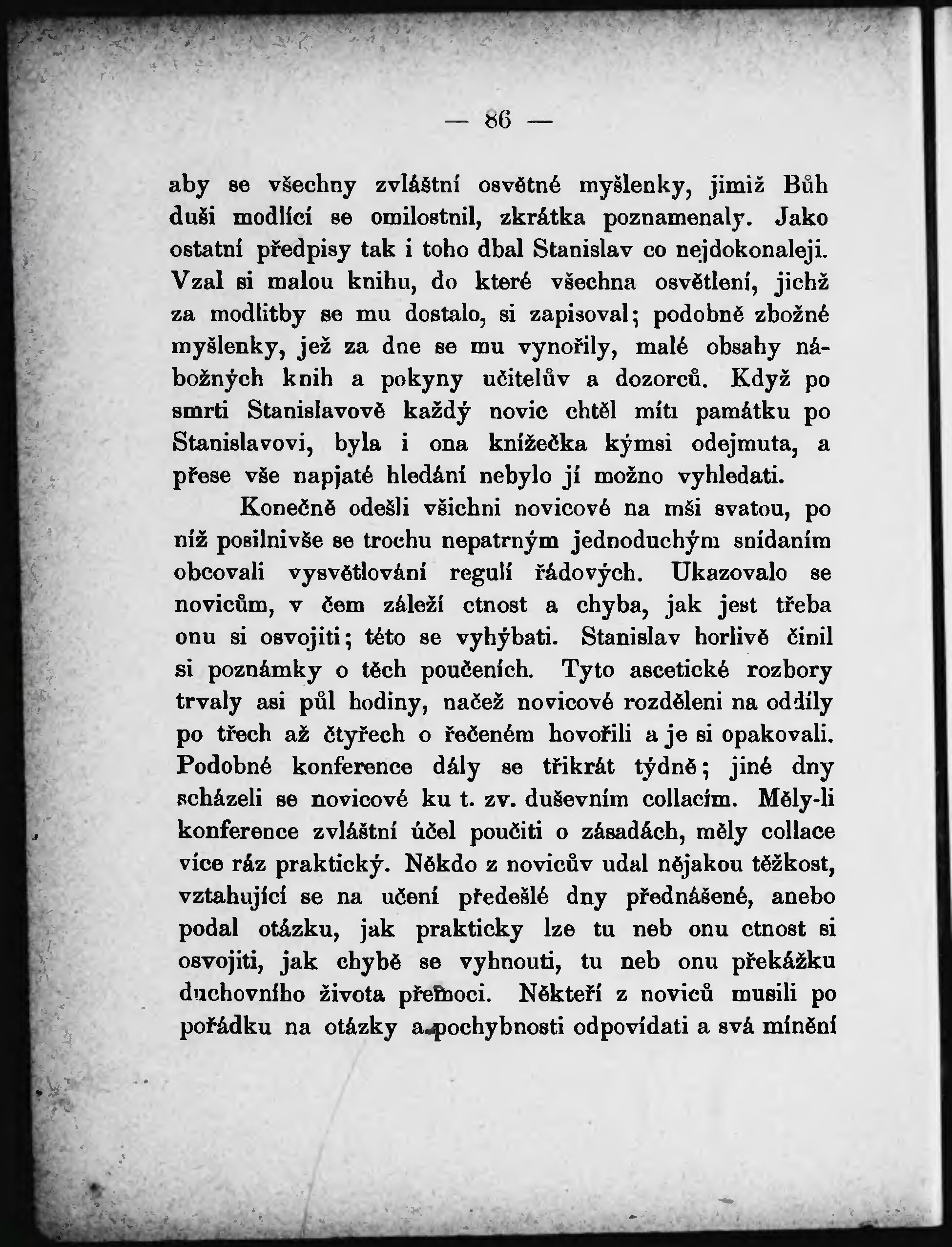 — 86 —

aby se všechny zvláštní osvětné myšlenky, jimiž Bůh duši modlící se omilostnil, zkrátka poznamenaly. Jako ostatní předpisy tak i toho dbal Stanislav co nejdokonaleji. Vzal si malou knihu, do které všechna osvětlení, jichž za modlitby se mu dostalo, si zapisoval; podobně zbožné myšlenky, jež za dne se mu vynořily, malé obsahy nábožných knih a pokyny učitelův a dozorců. Když po smrti Stanislavově každý novic chtěl míti památku po Stanislavovi, byla i ona knížečka kýmsi odejmuta, a přese vše napjaté hledání nebylo jí možno vyhledati.

Konečně odešli všichni novicové na mši svatou, po níž posilnivše se trochu nepatrným jednoduchým snídaním obcovali vysvětlování regulí řádových. Ukazovalo se novicům, v čem záleží ctnost a chyba, jak jest třeba onu si osvojiti; této se vyhýbati. Stanislav horlivě činil si poznámky o těch poučeních. Tyto ascetické rozbory trvaly asi půl hodiny, načež novicové rozděleni na oddíly po třech až čtyřech o řečeném hovořili a je si opakovali. Podobné konference dály se třikrát týdně; jiné dny scházeli se novicové ku t. zv. duševním collacím. Měly-li konference zvláštní účel poučiti o zásadách, měly collace více ráz praktický. Někdo z novicův udal nějakou těžkost, vztahující se na učení předešlé dny přednášené, anebo podal otázku, jak prakticky lze tu neb onu ctnost si osvojiti, jak chybě se vyhnouti, tu neb onu překážku duchovního života přemoci. Někteří z noviců musili po pořádku na otázky a pochybnosti odpovídati a svá mínění